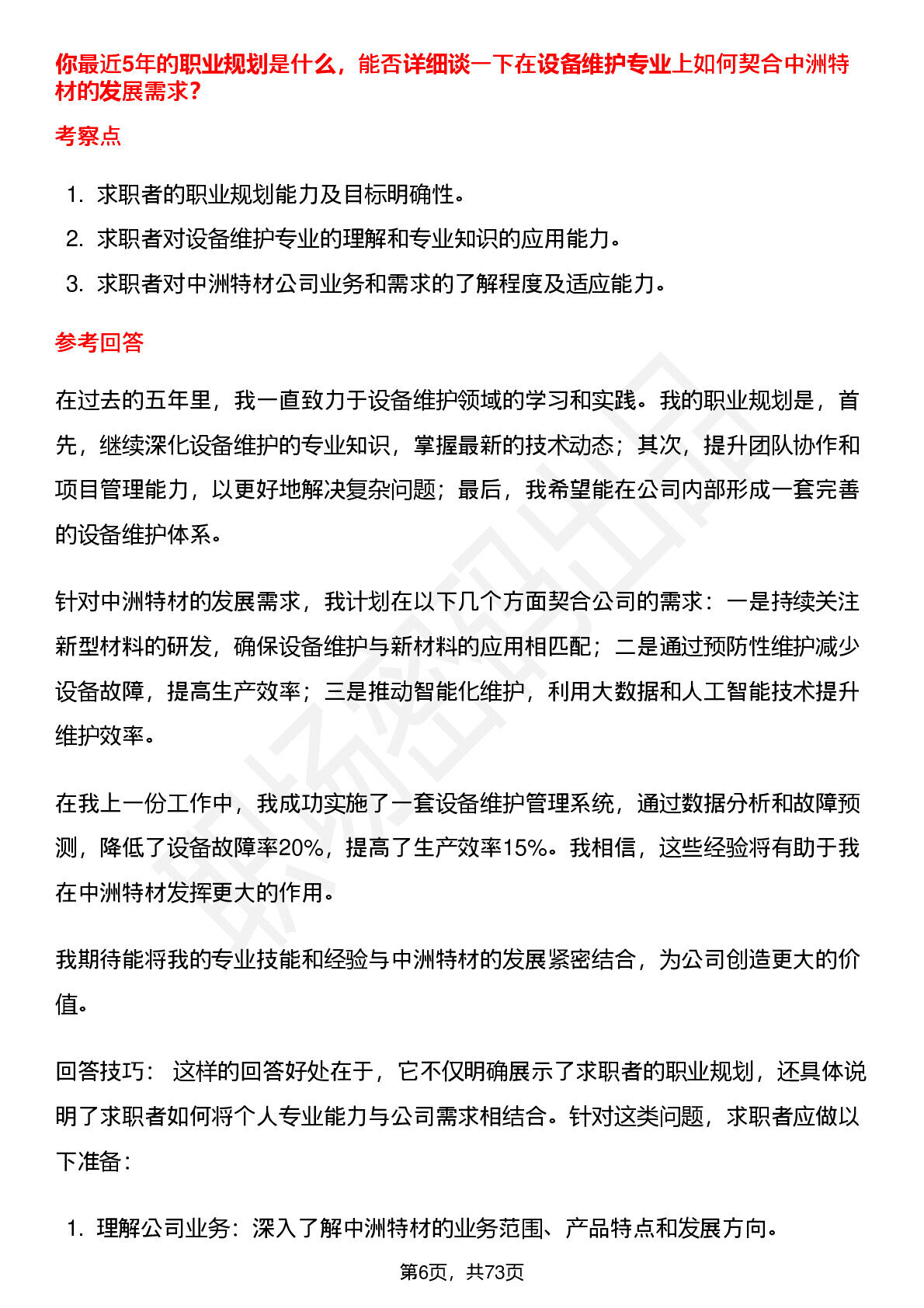 你最近5年的职业规划是什么，能否详细谈一下在设备维护专业上如何契合中洲特材的发展需求？

考察点

1. 求职者的职业规划能力及目标明确性。
2. 求职者对设备维护专业的理解和专业知识的应用能力。
3. 求职者对中洲特材公司业务和需求的了解程度及适应能力。

参考回答

在过去的五年里，我一直致力于设备维护领域的学习和实践。我的职业规划是，首先，继续深化设备维护的专业知识，掌握最新的技术动态；其次，提升团队协作和项目管理能力，以更好地解决复杂问题；最后，我希望能在公司内部形成一套完善的设备维护体系。

针对中洲特材的发展需求，我计划在以下几个方面契合公司的需求：一是持续关注新型材料的研发，确保设备维护与新材料的应用相匹配；二是通过预防性维护减少设备故障，提高生产效率；三是推动智能化维护，利用大数据和人工智能技术提升维护效率。

在我上一份工作中，我成功实施了一套设备维护管理系统，通过数据分析和故障预测，降低了设备故障率20%，提高了生产效率15%。我相信，这些经验将有助于我在中洲特材发挥更大的作用。

我期待能将我的专业技能和经验与中洲特材的发展紧密结合，为公司创造更大的价值。

回答技巧： 这样的回答好处在于，它不仅明确展示了求职者的职业规划，还具体说明了求职者如何将个人专业能力与公司需求相结合。针对这类问题，求职者应做以下准备：

1. 理解公司业务：深入了解中洲特材的业务范围、产品特点和发展方向。

第6页，共73页

职场密码